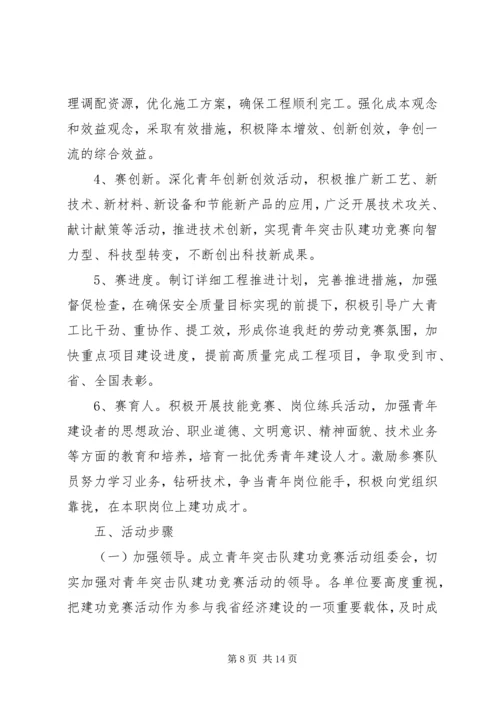 理调配资源，优化施工方案，确保工程顺利完工。强化成本观念和效益观念，采取有效措施，积极降本增效、创新创效，争创一流的综合效益。

4、赛创新。深化青年创新创效活动，积极推广新工艺、新技术、新材料、新设备和节能新产品的应用，广泛开展技术攻关、献计献策等活动，推进技术创新，实现青年突击队建功竞赛向智力型、科技型转变，不断创出科技新成果。

5、赛进度。制订详细工程推进计划，完善推进措施，加强督促检查，在确保安全质量目标实现的前提下，积极引导广大青工比干劲、重协作、提工效，形成你追我赶的劳动竞赛氛围，加快重点项目建设进度，提前高质量完成工程项目，争取受到市、省、全国表彰。

6、赛育人。积极开展技能竞赛、岗位练兵活动，加强青年建设者的思想政治、职业道德、文明意识、精神面貌、技术业务等方面的教育和培养，培育一批优秀青年建设人才。激励参赛队员努力学习业务，钻研技术，争当青年岗位能手，积极向党组织靠拢，在本职岗位上建功成才。

五、活动步骤

（一）加强领导。成立青年突击队建功竞赛活动组委会，切实加强对青年突击队建功竞赛活动的领导。各单位要高度重视，把建功竞赛活动作为参与我省经济建设的一项重要载体，及时成

第 8 页 共 14 页